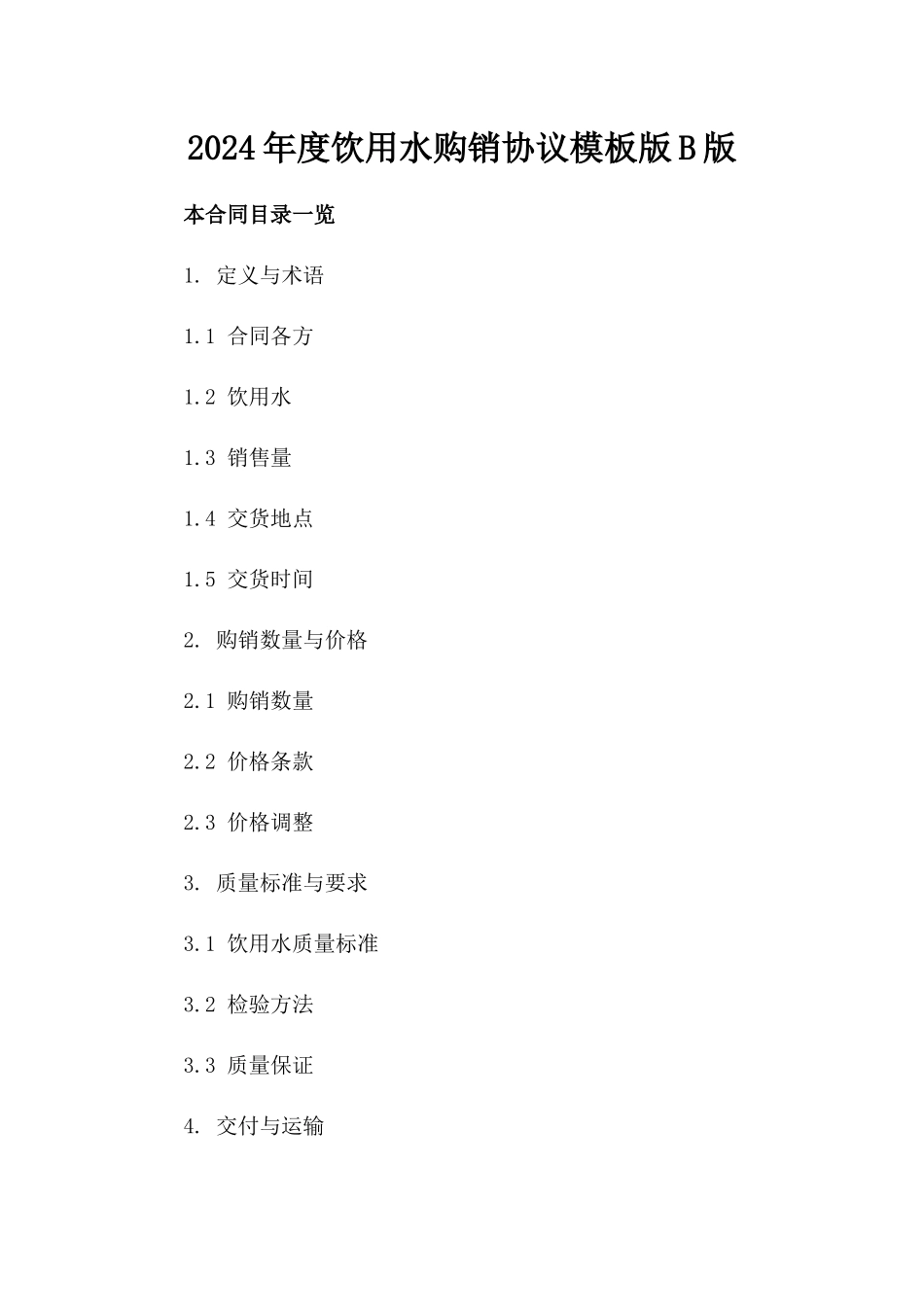 2024年度饮用水购销协议模板版B版

本合同目录一览

1. 定义与术语

1.1 合同各方

1.2 饮用水

1.3 销售量

1.4 交货地点

1.5 交货时间

2. 购销数量与价格

2.1 购销数量

2.2 价格条款

2.3 价格调整

3. 质量标准与要求

3.1 饮用水质量标准

3.2 检验方法

3.3 质量保证

4. 交付与运输